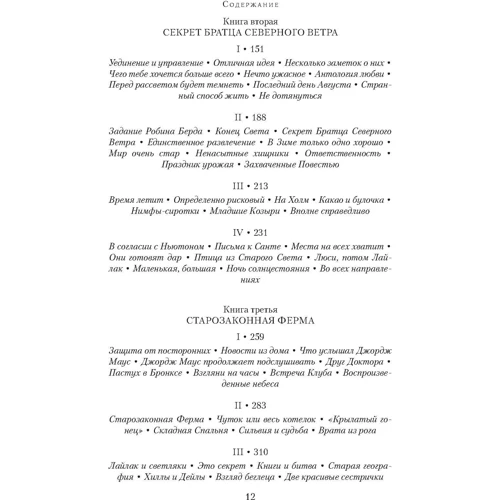 Содержание

Книга вторая
СЕКРЕТ БРАТЦА СЕВЕРНОГО ВЕТРА

I • 151

Уединение и управление • Отличная идея • Несколько заметок о них • Чего тебе хочется больше всего • Нечто ужасное • Антология любви • Перед рассветом будет темнеть • Последний день Августа • Странный способ жить • Не дотянуться

II • 188

Задание Робина Берда • Конец Света • Секрет Братца Северного Ветра • Единственное развлечение • В Зиме только одно хорошо • Мир очень стар • Ненасытные хищники • Ответственность • Праздник урожая • Захваченные Повестью

III • 213

Время летит • Определенно рисковый • На Холм • Какао и булочка • Нимфы-сиротки • Младшие Козыри • Вполне справедливо

IV • 231

В согласии с Ньютоном • Письма к Санте • Места на всех хватит • Они готовят дар • Птица из Старого Света • Люси, потом Лайлак • Маленькая, большая • Ночь солнцестояния • Во всех направлениях

Книга третья
СТАРОЗАКОННАЯ ФЕРМА

I • 259

Защита от посторонних • Новости из дома • Что услышал Джордж Маус • Джордж Маус продолжает подслушивать • Друг Доктора • Пастух в Бронксе • Взгляни на часы • Встреча Клуба • Воспроизведенные небеса

II • 283

Старозаконная Ферма • Чуток или весь котелок • «Крылатый гонец» • Складная Спальня • Сильвия и судьба • Врата из рога

III • 310

Лайлак и светляки • Это секрет • Книги и битва • Старая география • Хиллы и Дейлы • Взгляд беглеца • Две красивые сестрички

12